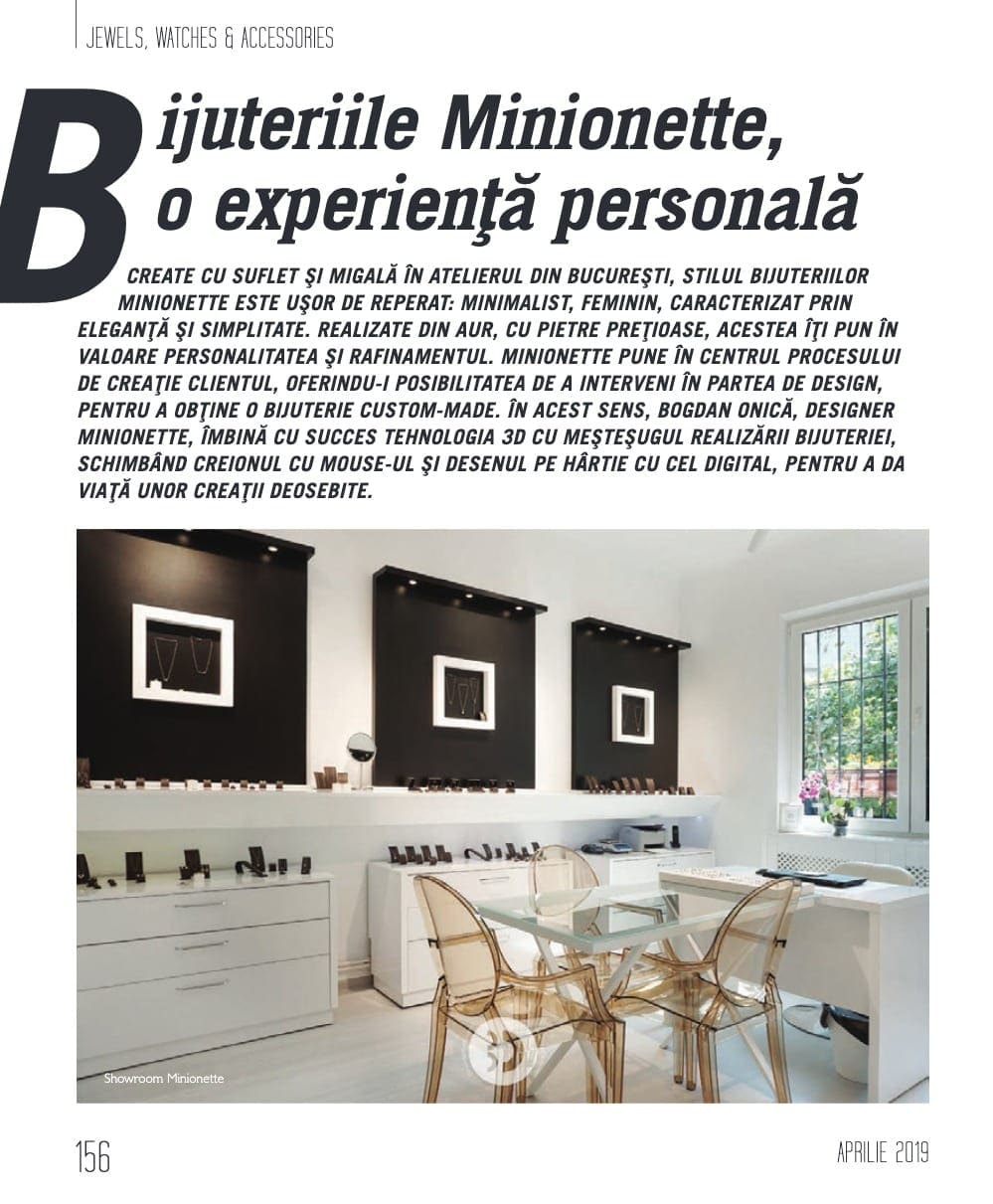 JEWELS, WATCHES & ACCESSORIES

Bijuteriile Minionette, o experienţă personală

CREATE CU SUFLET ŞI MIGALĂ ÎN ATELIERUL DIN BUCUREŞTI, STILUL BIJUTERIILOR MINIONETTE ESTE UŞOR DE REPERAT: MINIMALIST, FEMININ, CARACTERIZAT PRIN ELEGANŢĂ ŞI SIMPLITATE. REALIZATE DIN AUR, CU PIETRE PREŢIOASE, ACESTEA ÎŢI PUN ÎN VALOARE PERSONALITATEA ŞI RAFINAMENTUL. MINIONETTE PUNE ÎN CENTRUL PROCESULUI DE CREAŢIE CLIENTUL, OFERINDU-I POSIBILITATEA DE A INTERVENI ÎN PARTEA DE DESIGN, PENTRU A OBŢINE O BIJUTERIE CUSTOM-MADE. ÎN ACEST SENS, BOGDAN ONICĂ, DESIGNER MINIONETTE, ÎMBINĂ CU SUCCES TEHNOLOGIA 3D CU MEŞTEŞUGUL REALIZĂRII BIJUTERIEI, SCHIMBÂND CREIONUL CU MOUSE-UL ŞI DESENUL PE HÂRTIE CU CEL DIGITAL, PENTRU A DA VIAŢĂ UNOR CREAŢII DEOSEBITE.

Showroom Minionette

156

APRILIE 2019